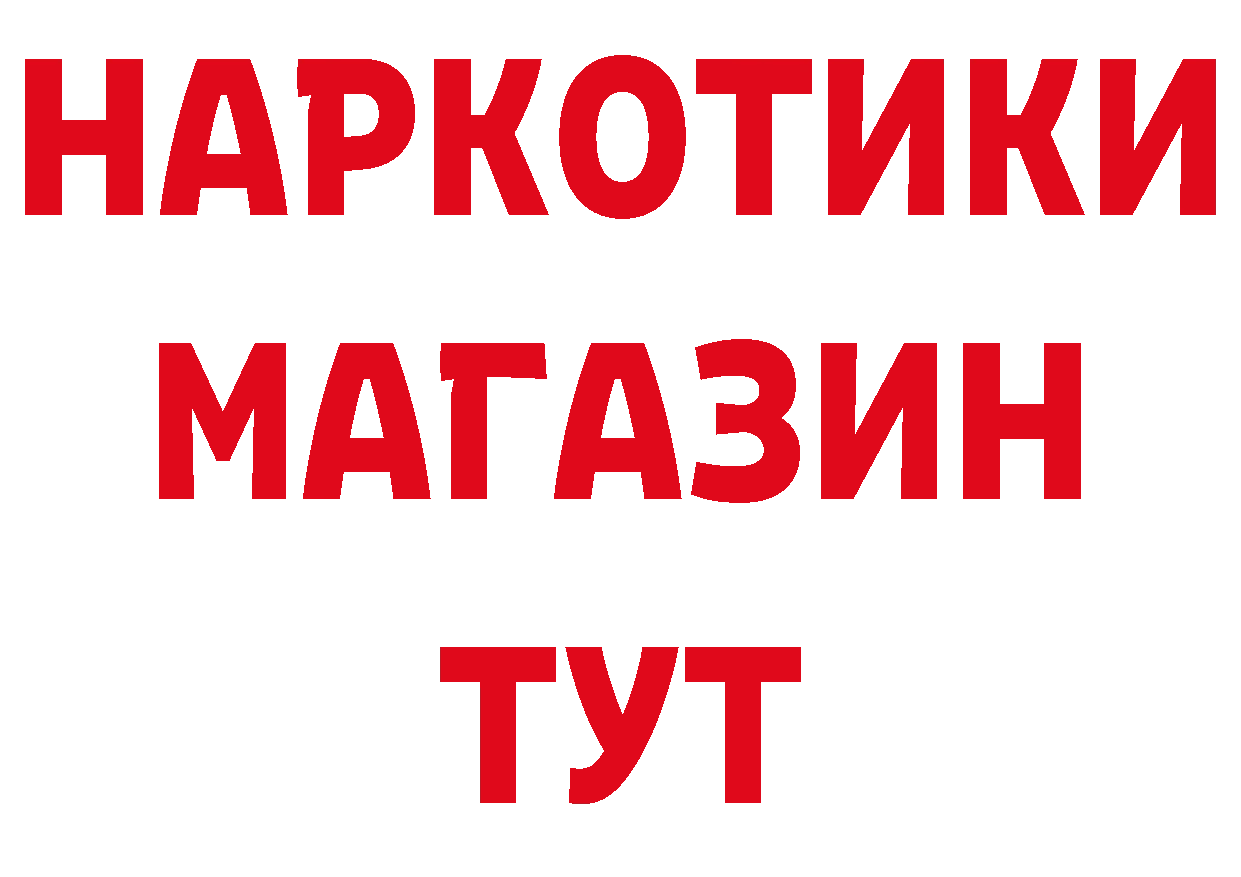 НАРКОТИКИ
МАГАЗИН
ТУТ